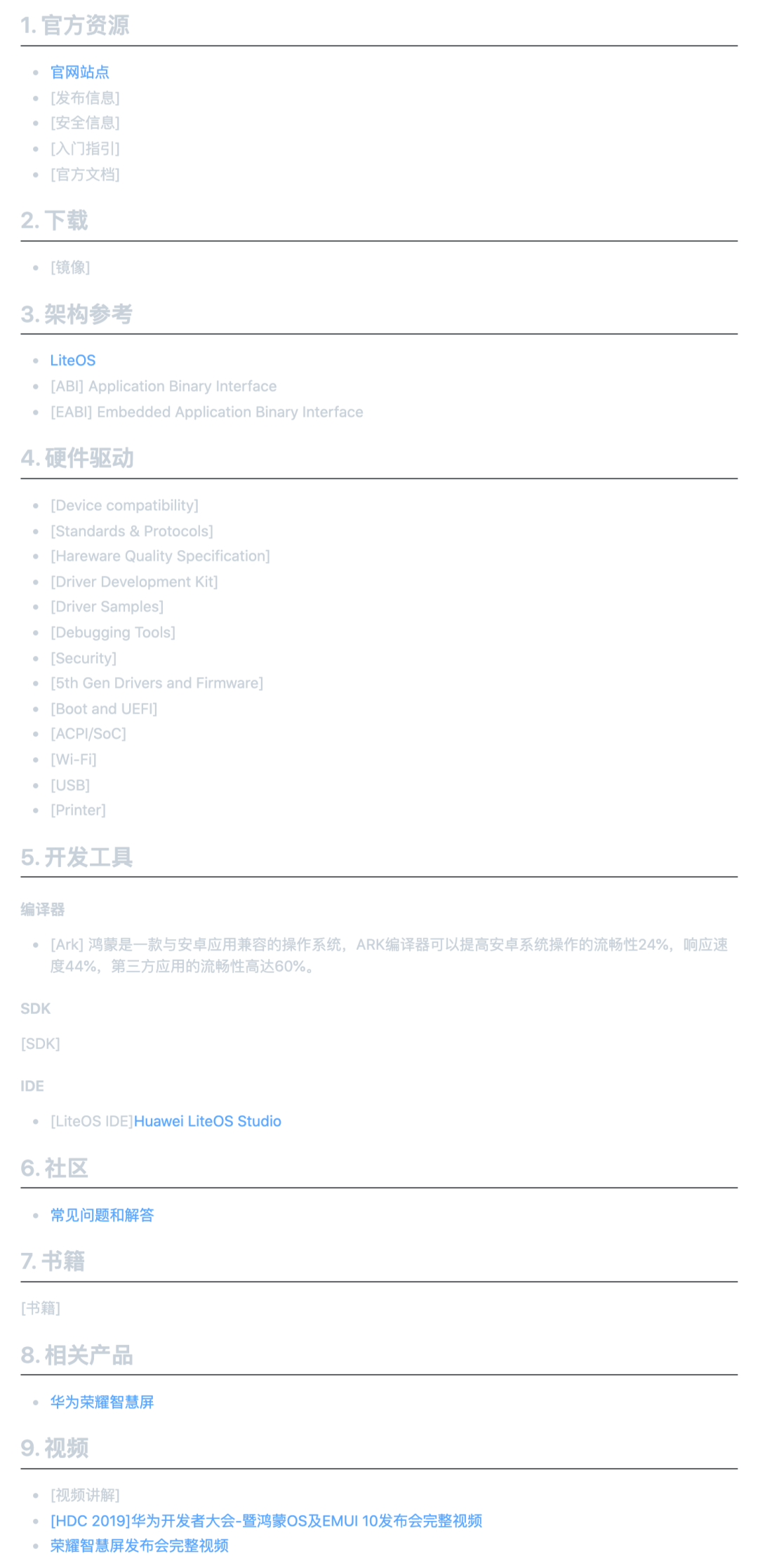 1. 官方资源

- 官网站点
- [发布信息]
- [安全信息]
- [入门指引]
- [官方文档]

2. 下载

- [镜像]

3. 架构参考

- LiteOS
- [ABI] Application Binary Interface
- [EABI] Embedded Application Binary Interface

4. 硬件驱动

- [Device compatibility]
- [Standards & Protocols]
- [Hareware Quality Specification]
- [Driver Development Kit]
- [Driver Samples]
- [Debugging Tools]
- [Security]
- [5th Gen Drivers and Firmware]
- [Boot and UEFI]
- [ACPI/SoC]
- [Wi-Fi]
- [USB]
- [Printer]

5. 开发工具

编译器

- [Ark] 鸿蒙是一款与安卓应用兼容的操作系统，ARK编译器可以提高安卓系统操作的流畅性24%，响应速度44%，第三方应用的流畅性高达60%。

SDK

[SDK]

IDE

- [LiteOS IDE]Huawei LiteOS Studio

6. 社区

- 常见问题和解答

7. 书籍

[书籍]

8. 相关产品

- 华为荣耀智慧屏

9. 视频

- [视频讲解]
- [HDC 2019]华为开发者大会-暨鸿蒙OS及EMUI 10发布会完整视频
- 荣耀智慧屏发布会完整视频